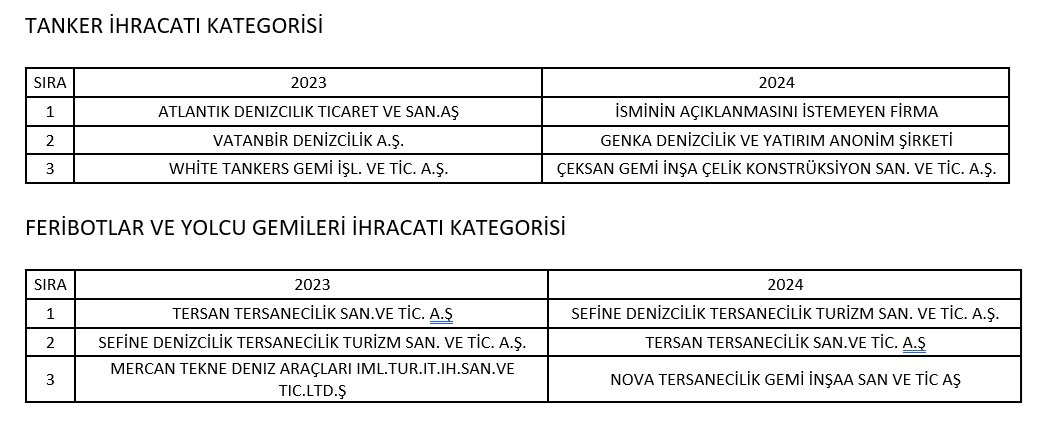 TANKER İHRACATI KATEGORİSİ

| SIRA | 2023 | 2024 |
|---|---|---|
| 1 | ATLANTIK DENIZCILIK TICARET VE SAN.AŞ | İSMİNİN AÇIKLANMASINI İSTEMEYEN FİRMA |
| 2 | VATANBİR DENİZCİLİK A.Ş. | GENKA DENİZCİLİK VE YATIRIM ANONİM ŞİRKETİ |
| 3 | WHİTE TANKERS GEMİ İŞL. VE TİC. A.Ş. | ÇEKSAN GEMİ İNŞA ÇELİK KONSTRÜKSİYON SAN. VE TİC. A.Ş. |

FERİBOTLAR VE YOLCU GEMİLERİ İHRACATI KATEGORİSİ

| SIRA | 2023 | 2024 |
|---|---|---|
| 1 | TERSAN TERSANECİLİK SAN.VE TİC. A.Ş | SEFİNE DENİZCİLİK TERSANECİLİK TURİZM SAN. VE TİC. A.Ş. |
| 2 | SEFİNE DENİZCİLİK TERSANECİLİK TURİZM SAN. VE TİC. A.Ş. | TERSAN TERSANECİLİK SAN.VE TİC. A.Ş |
| 3 | MERCAN TEKNE DENIZ ARAÇLARI IML.TUR.IT.IH.SAN.VE TIC.LTD.Ş | NOVA TERSANECİLİK GEMİ İNŞAA SAN VE TİC AŞ |